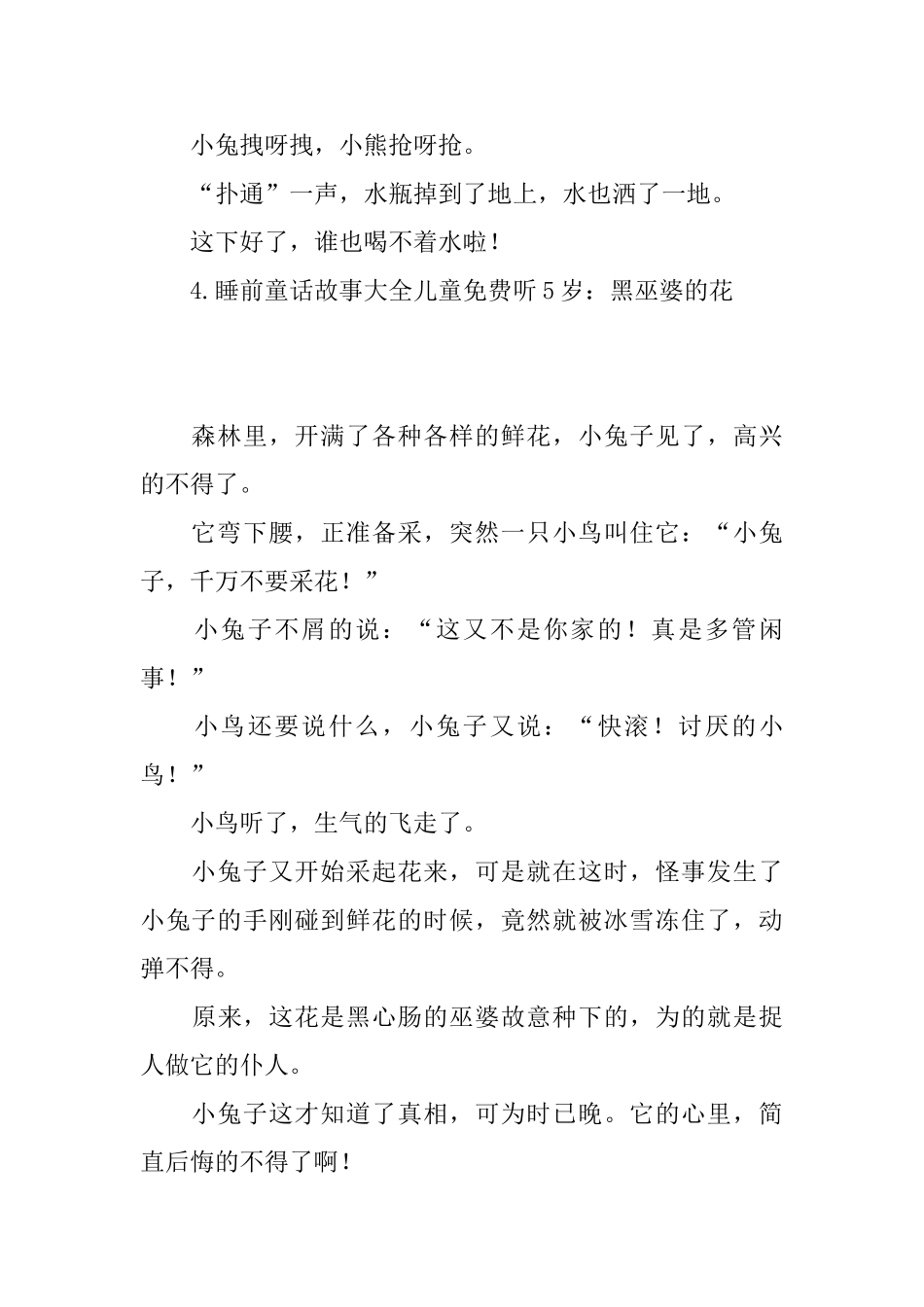 小兔拽呀拽，小熊抢呀抢。

“扑通”一声，水瓶掉到了地上，水也洒了一地。

这下好了，谁也喝不着水啦！

4.睡前童话故事大全儿童免费听5岁：黑巫婆的花

森林里，开满了各种各样的鲜花，小兔子见了，高兴的不得了。

它弯下腰，正准备采，突然一只小鸟叫住它：“小兔子，千万不要采花！”

小兔子不屑的说：“这又不是你家的！真是多管闲事！”

小鸟还要说什么，小兔子又说：“快滚！讨厌的小鸟！”

小鸟听了，生气的飞走了。

小兔子又开始采起花来，可是就在这时，怪事发生了小兔子的手刚碰到鲜花的时候，竟然就被冰雪冻住了，动弹不得。

原来，这花是黑心肠的巫婆故意种下的，为的就是捉人做它的仆人。

小兔子这才知道了真相，可为时已晚。它的心里，简直后悔的不得了啊！